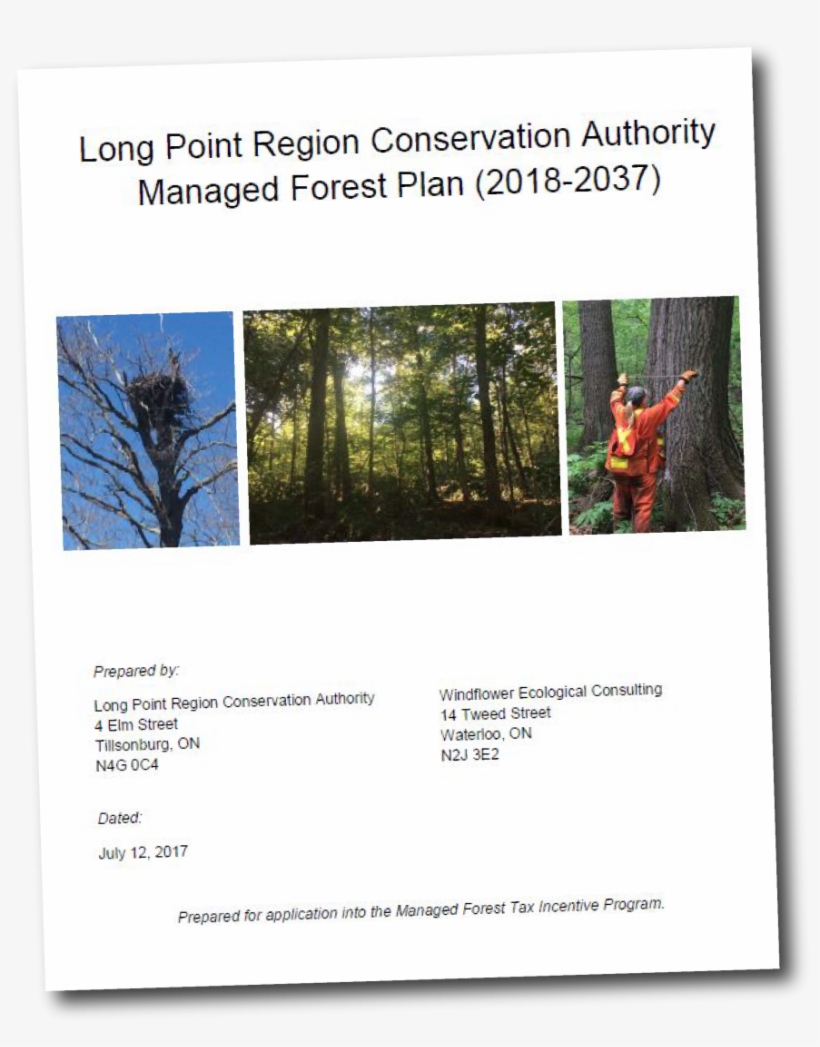 Long Point Region Conservation Authority
Managed Forest Plan (2018-2037)

Prepared by:

Long Point Region Conservation Authority
4 Elm Street
Tillsonburg, ON
N4G 0C4

Windflower Ecological Consulting
14 Tweed Street
Waterloo, ON
N2J 3E2

Dated:

July 12, 2017

Prepared for application into the Managed Forest Tax Incentive Program.